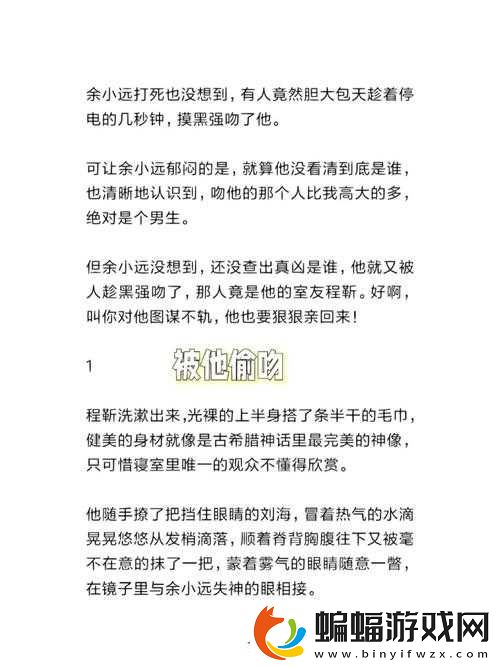 余小远打死也没想到，有人竟然胆大包天趁着停电的几秒钟，摸黑强吻了他。

可让余小远郁闷的是，就算他没看清到底是谁，也清晰地认识到，吻他的那个人比我高大的多，绝对是个男生。

但余小远没想到，还没查出真凶是谁，他就又被人趁黑强吻了，那人竟是他的室友程靳。好啊，叫你对他图谋不轨，他也要狠狠亲回来！

1 被他偷吻

程靳洗漱出来,光裸的上半身搭了条半干的毛巾，健美的身材就像是古希腊神话里最完美的神像，只可惜寝室里唯一的观众不懂得欣赏。

他随手撩了把挡住眼睛的刘海，冒着热气的水滴晃晃悠悠从发梢滴落，顺着脊背胸腹往下又被毫不在意的抹了一把，蒙着雾气的眼睛随意一瞥，在镜子里与余小远失神的眼相接。

蝙蝠游戏网
www.binyifwzx.com